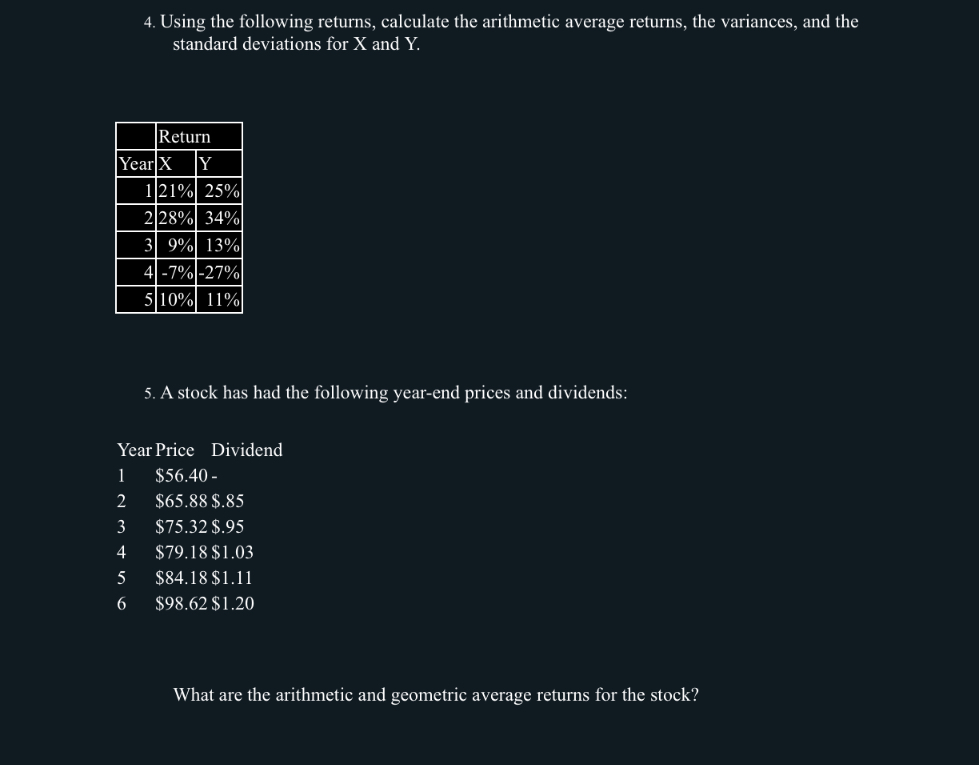 4. Using the following returns, calculate the arithmetic average returns, the variances, and the standard deviations for X and Y.

| | Return | |
|---|---|---|
| Year | X | Y |
| 1 | 21% | 25% |
| 2 | 28% | 34% |
| 3 | 9% | 13% |
| 4 | -7% | -27% |
| 5 | 10% | 11% |

5. A stock has had the following year-end prices and dividends:

| Year | Price | Dividend |
|---|---|---|
| 1 | \$56.40 | - |
| 2 | \$65.88 | \$.85 |
| 3 | \$75.32 | \$.95 |
| 4 | \$79.18 | \$1.03 |
| 5 | \$84.18 | \$1.11 |
| 6 | \$98.62 | \$1.20 |

What are the arithmetic and geometric average returns for the stock?